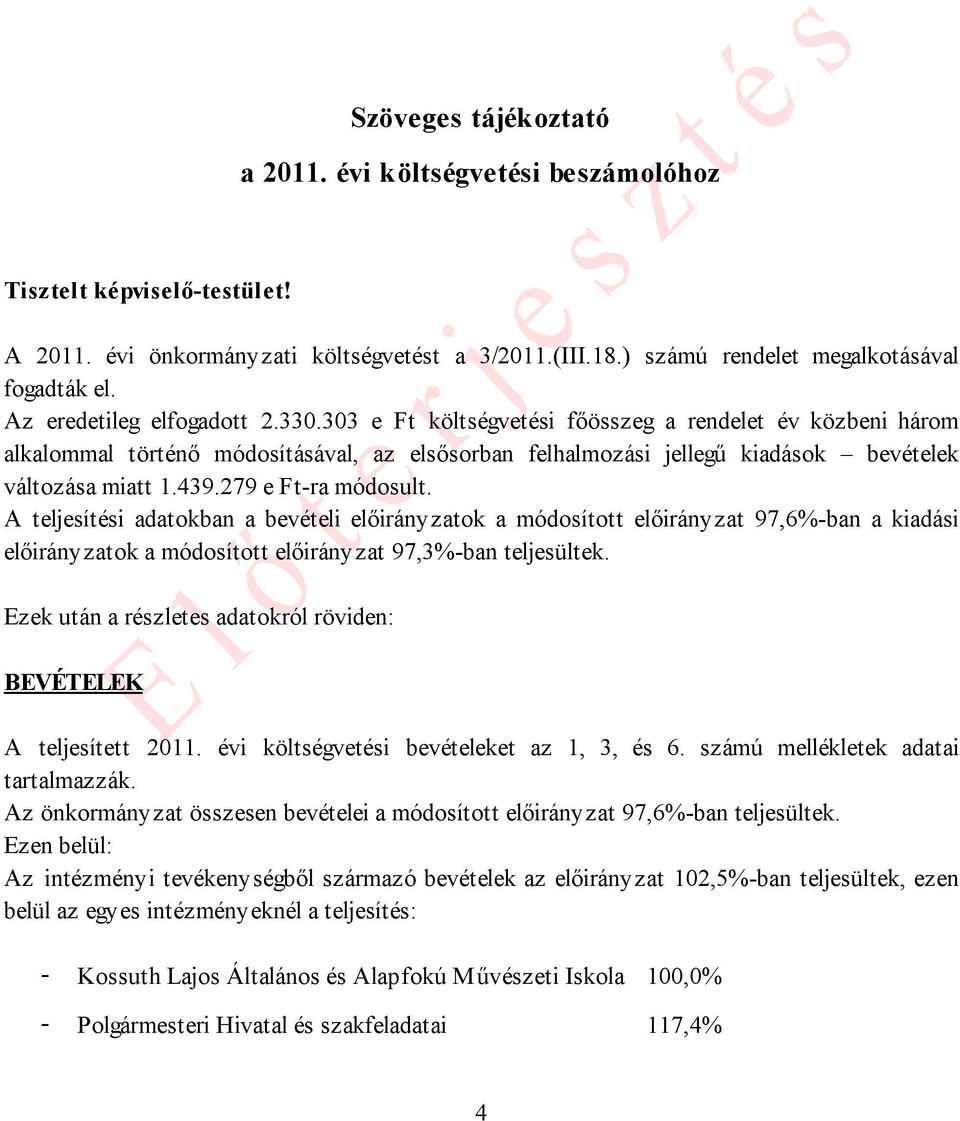 Szöveges tájékoztató

a 2011. évi költségvetési beszámolóhoz

Tisztelt képviselő-testület!

A 2011. évi önkormányzati költségvetést a 3/2011.(III.18.) számú rendelet megalkotásával fogadták el.
Az eredetileg elfogadott 2.330.303 e Ft költségvetési főösszeg a rendelet év közbeni három alkalommal történő módosításával, az elsősorban felhalmozási jellegű kiadások – bevételek változása miatt 1.439.279 e Ft-ra módosult.
A teljesítési adatokban a bevételi előirányzatok a módosított előirányzat 97,6%-ban a kiadási előirányzatok a módosított előirányzat 97,3%-ban teljesültek.

Ezek után a részletes adatokról röviden:

BEVÉTELEK

A teljesített 2011. évi költségvetési bevételeket az 1, 3, és 6. számú mellékletek adatai tartalmazzák.
Az önkormányzat összesen bevételei a módosított előirányzat 97,6%-ban teljesültek.
Ezen belül:
Az intézményi tevékenységből származó bevételek az előirányzat 102,5%-ban teljesültek, ezen belül az egyes intézményeknél a teljesítés:

- Kossuth Lajos Általános és Alapfokú Művészeti Iskola 100,0%
- Polgármesteri Hivatal és szakfeladatai 117,4%

4

Előterjesztés